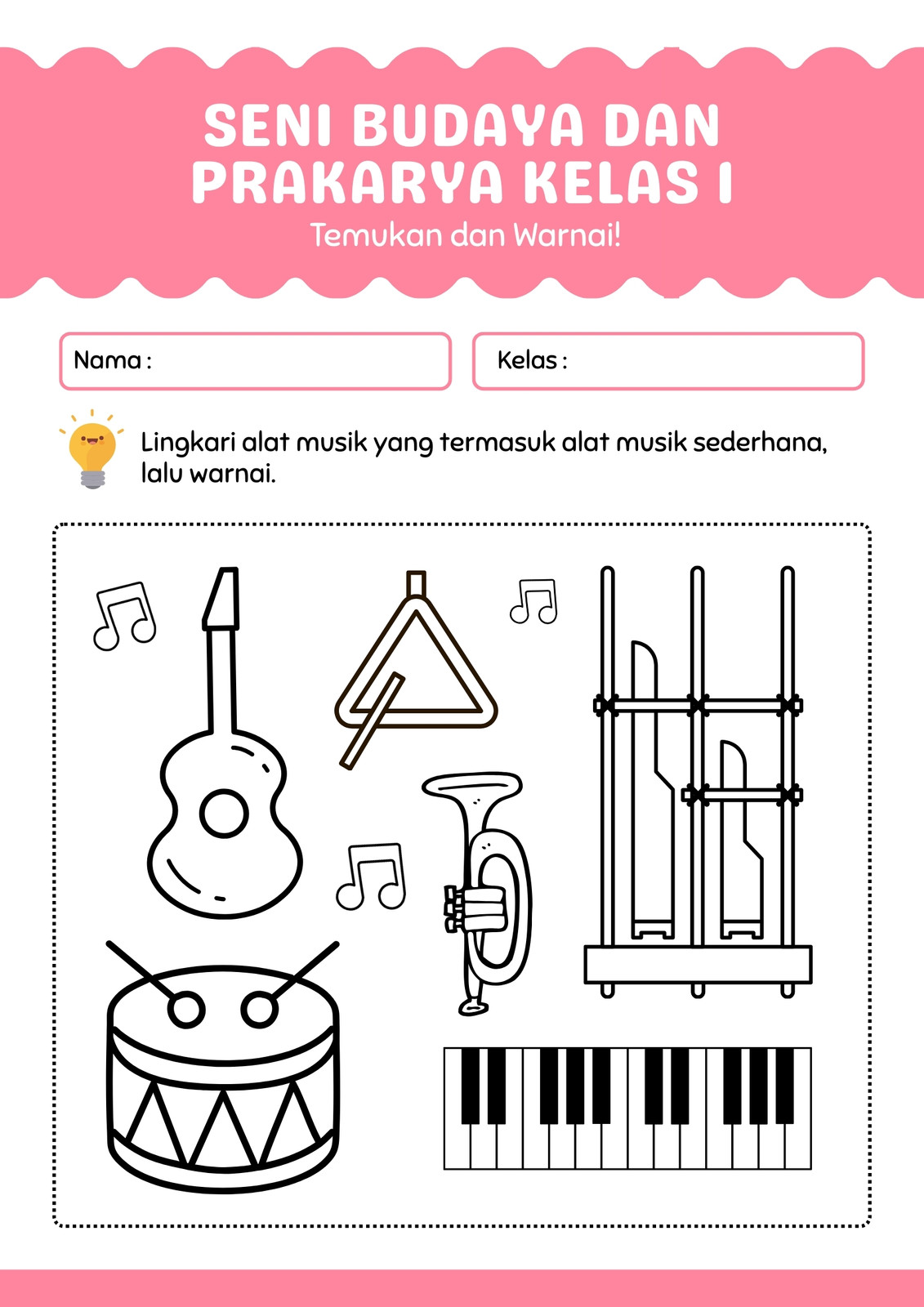 SENI BUDAYA DAN PRAKARYA KELAS I

Temukan dan Warnai!

Nama :

Kelas :

Lingkari alat musik yang termasuk alat musik sederhana, lalu warnai.